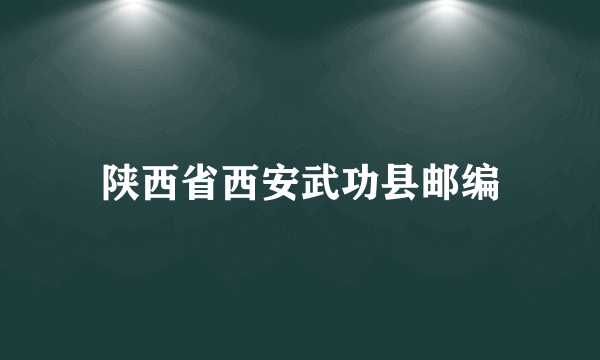 陕西省西安武功县邮编